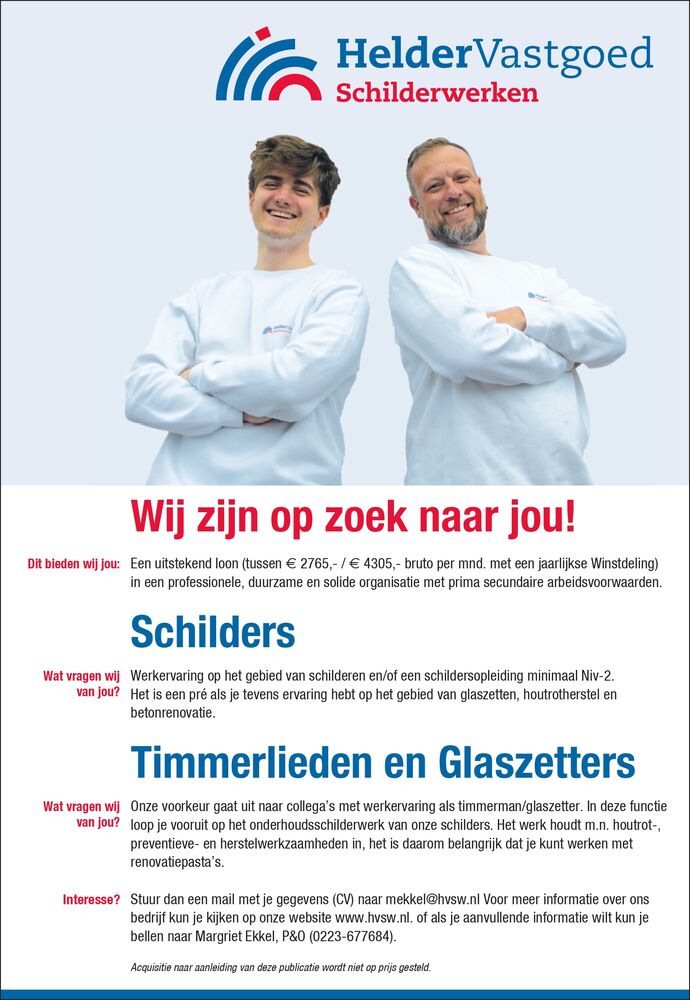 HelderVastgoed
Schilderwerken

Wij zijn op zoek naar jou!

Dit bieden wij jou: Een uitstekend loon (tussen € 2765,- / € 4305,- bruto per mnd. met een jaarlijkse Winstdeling) in een professionele, duurzame en solide organisatie met prima secundaire arbeidsvoorwaarden.

Schilders

Wat vragen wij van jou? Werkervaring op het gebied van schilderen en/of een schildersopleiding minimaal Niv-2. Het is een pré als je tevens ervaring hebt op het gebied van glaszetten, houtrotherstel en betonrenovatie.

Timmerlieden en Glaszetters

Wat vragen wij van jou? Onze voorkeur gaat uit naar collega's met werkervaring als timmerman/glaszetter. In deze functie loop je vooruit op het onderhoudsschilderwerk van onze schilders. Het werk houdt m.n. houtrot-, preventieve- en herstelwerkzaamheden in, het is daarom belangrijk dat je kunt werken met renovatiepasta's.

Interesse? Stuur dan een mail met je gegevens (CV) naar mekkel@hvsw.nl Voor meer informatie over ons bedrijf kun je kijken op onze website www.hvsw.nl. of als je aanvullende informatie wilt kun je bellen naar Margriet Ekkel, P&O (0223-677684).

Acquisitie naar aanleiding van deze publicatie wordt niet op prijs gesteld.